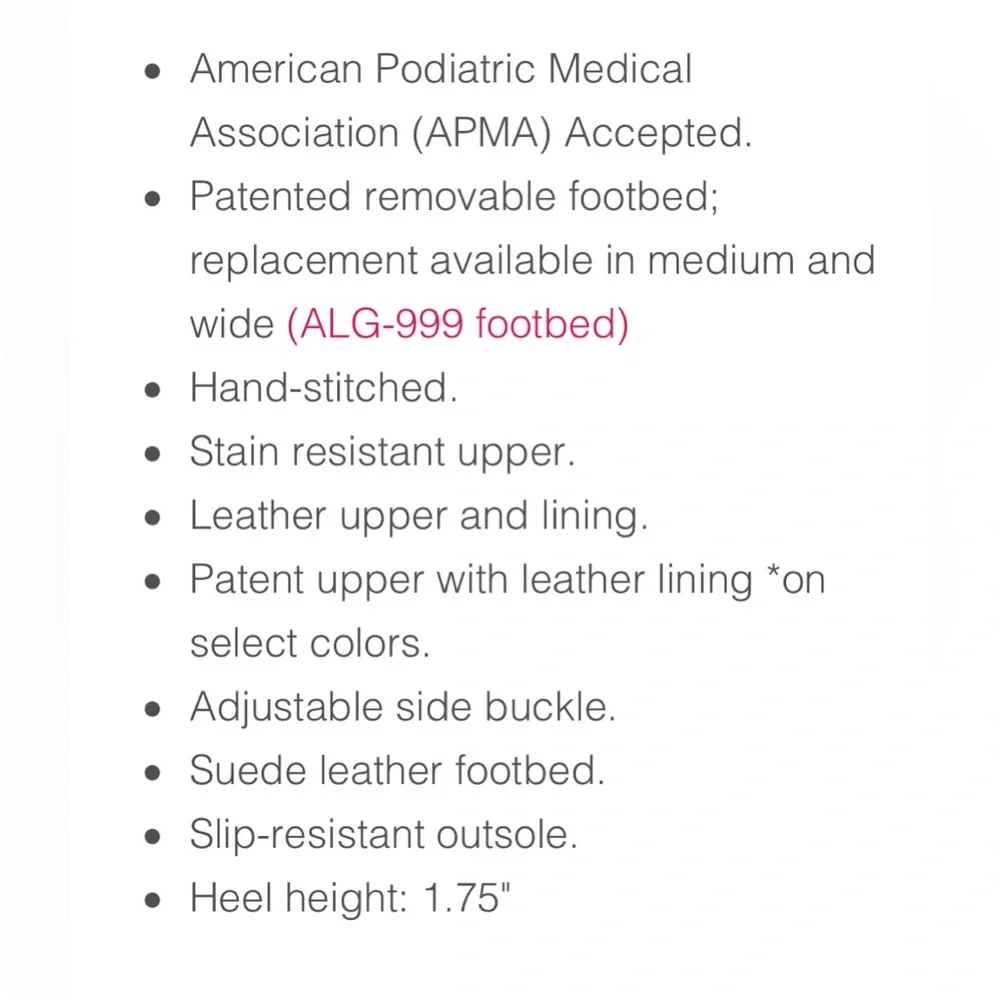 - American Podiatric Medical Association (APMA) Accepted.
- Patented removable footbed; replacement available in medium and wide (ALG-999 footbed)
- Hand-stitched.
- Stain resistant upper.
- Leather upper and lining.
- Patent upper with leather lining *on select colors.
- Adjustable side buckle.
- Suede leather footbed.
- Slip-resistant outsole.
- Heel height: 1.75"